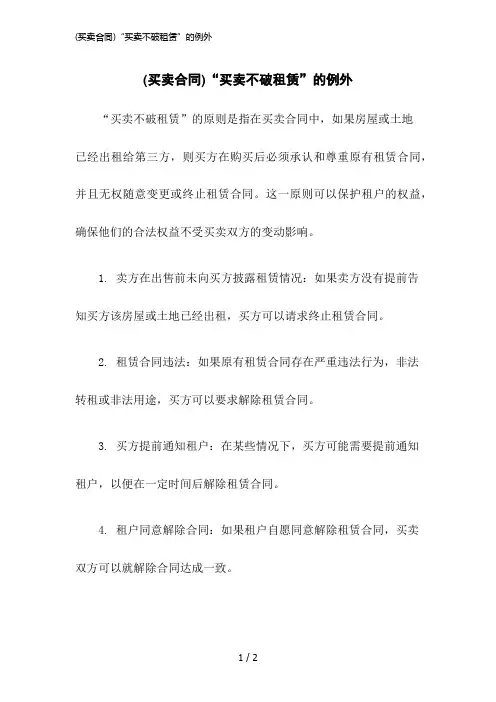 (买卖合同)“买卖不破租赁”的例外

(买卖合同)“买卖不破租赁”的例外

“买卖不破租赁”的原则是指在买卖合同中，如果房屋或土地已经出租给第三方，则买方在购买后必须承认和尊重原有租赁合同，并且无权随意变更或终止租赁合同。这一原则可以保护租户的权益，确保他们的合法权益不受买卖双方的变动影响。

1. 卖方在出售前未向买方披露租赁情况：如果卖方没有提前告知买方该房屋或土地已经出租，买方可以请求终止租赁合同。

2. 租赁合同违法：如果原有租赁合同存在严重违法行为，非法转租或非法用途，买方可以要求解除租赁合同。

3. 买方提前通知租户：在某些情况下，买方可能需要提前通知租户，以便在一定时间后解除租赁合同。

4. 租户同意解除合同：如果租户自愿同意解除租赁合同，买卖双方可以就解除合同达成一致。

1 / 2